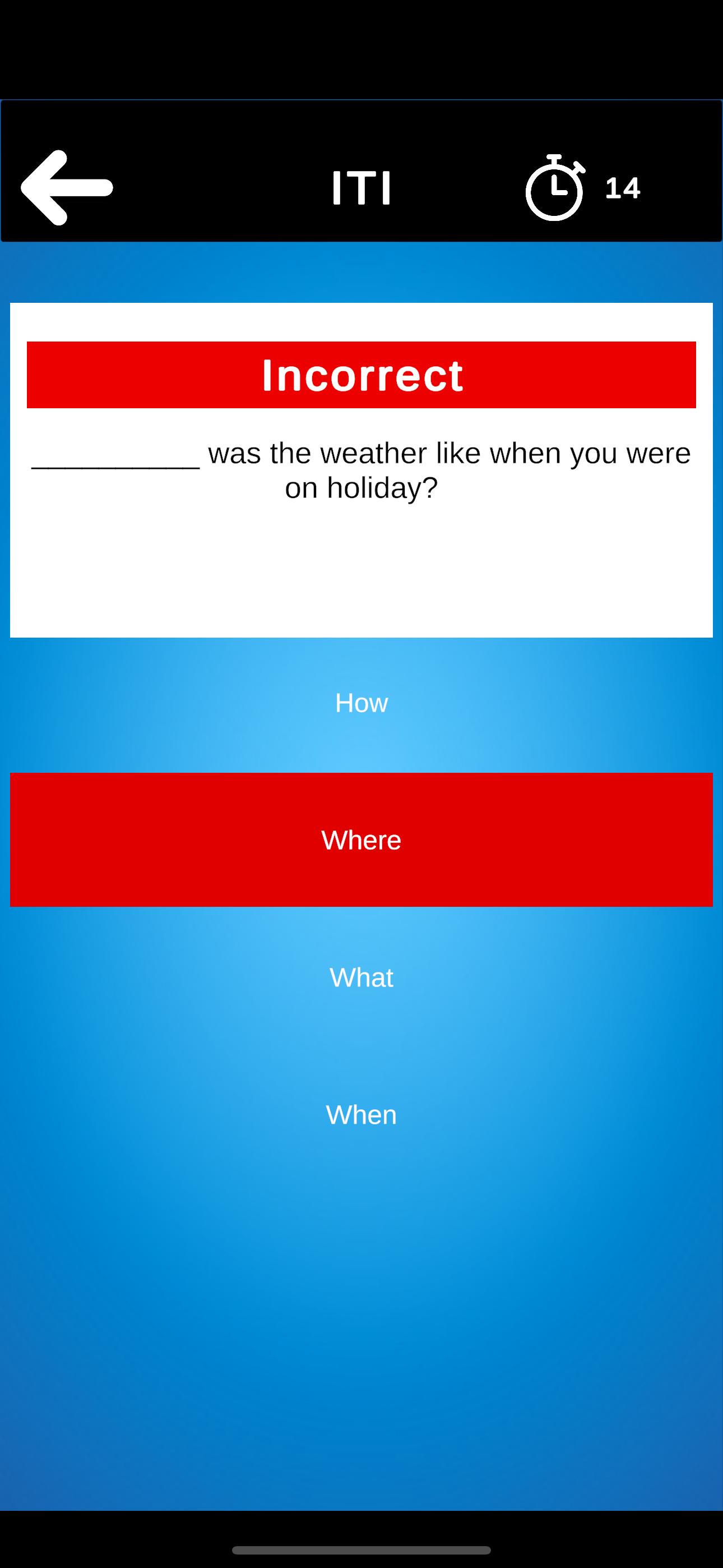 ITI

14

Incorrect

___________ was the weather like when you were on holiday?

How

Where

What

When